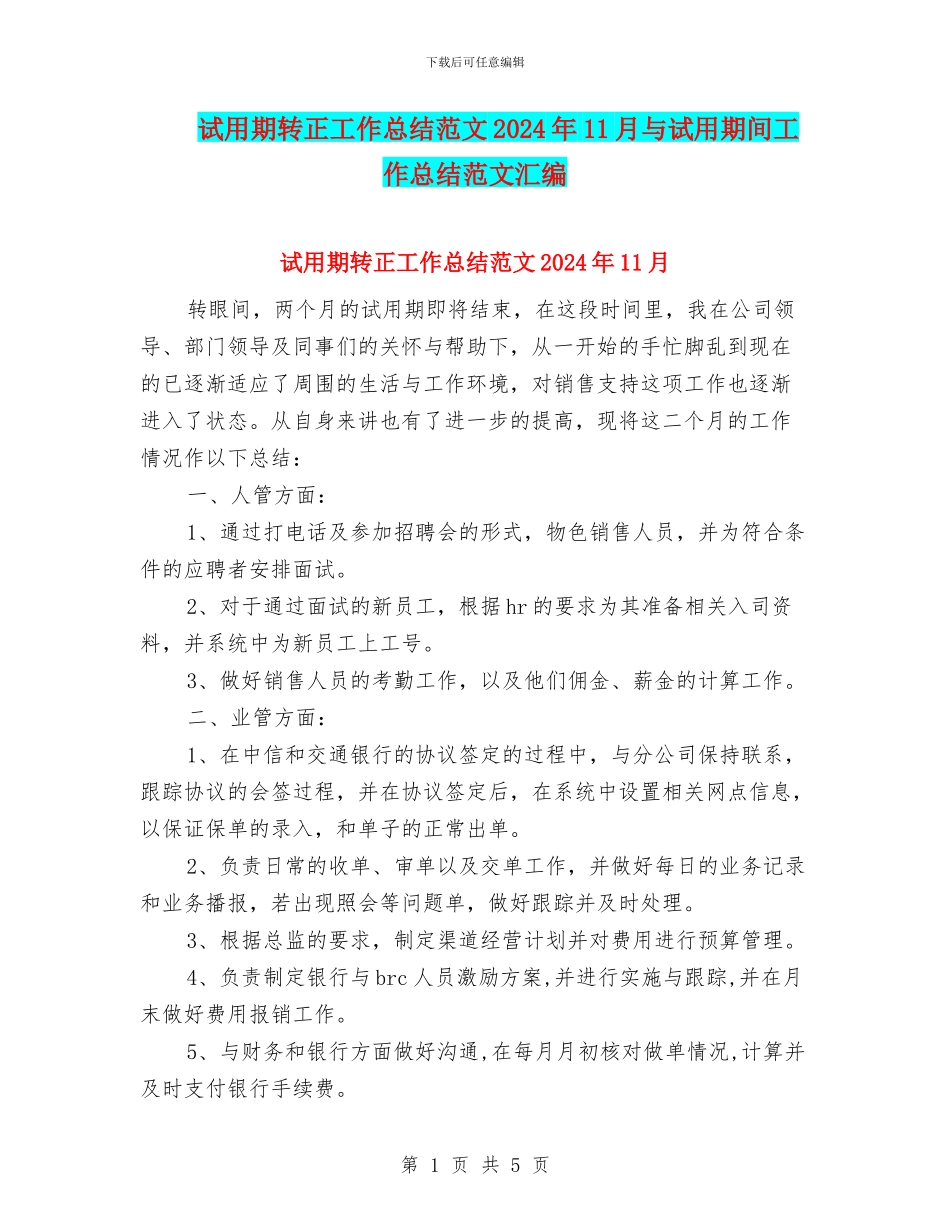 下载后可任意编辑

试用期转正工作总结范文2024年11月与试用期间工作总结范文汇编

试用期转正工作总结范文2024年11月

转眼间，两个月的试用期即将结束，在这段时间里，我在公司领导、部门领导及同事们的关怀与帮助下，从一开始的手忙脚乱到现在的已逐渐适应了周围的生活与工作环境，对销售支持这项工作也逐渐进入了状态。从自身来讲也有了进一步的提高，现将这二个月的工作情况作以下总结：

一、人管方面：

1、通过打电话及参加招聘会的形式，物色销售人员，并为符合条件的应聘者安排面试。

2、对于通过面试的新员工，根据hr的要求为其准备相关入司资料，并系统中为新员工上工号。

3、做好销售人员的考勤工作，以及他们佣金、薪金的计算工作。

二、业管方面：

1、在中信和交通银行的协议签定的过程中，与分公司保持联系，跟踪协议的会签过程，并在协议签定后，在系统中设置相关网点信息，以保证保单的录入，和单子的正常出单。

2、负责日常的收单、审单以及交单工作，并做好每日的业务记录和业务播报，若出现照会等问题单，做好跟踪并及时处理。

3、根据总监的要求，制定渠道经营计划并对费用进行预算管理。

4、负责制定银行与brc人员激励方案,并进行实施与跟踪,并在月末做好费用报销工作。

5、与财务和银行方面做好沟通,在每月月初核对做单情况,计算并及时支付银行手续费。

第 1 页 共 5 页